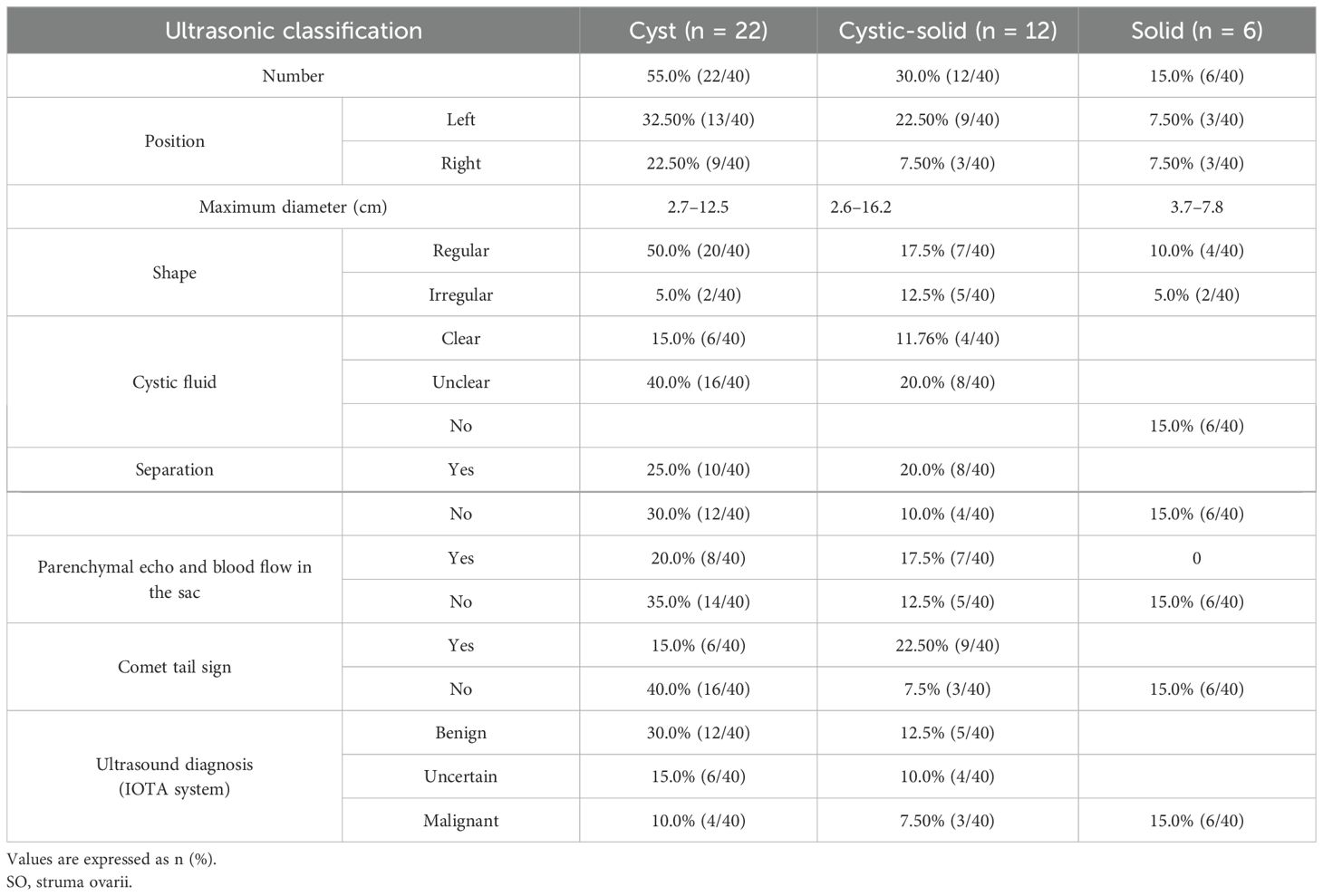 | Ultrasonic classification | | Cyst (n = 22) | Cystic-solid (n = 12) | Solid (n = 6) |
|---|---|---|---|---|
| Number | | 55.0% (22/40) | 30.0% (12/40) | 15.0% (6/40) |
| Position | Left | 32.50% (13/40) | 22.50% (9/40) | 7.50% (3/40) |
| | Right | 22.50% (9/40) | 7.50% (3/40) | 7.50% (3/40) |
| Maximum diameter (cm) | | 2.7–12.5 | 2.6–16.2 | 3.7–7.8 |
| Shape | Regular | 50.0% (20/40) | 17.5% (7/40) | 10.0% (4/40) |
| | Irregular | 5.0% (2/40) | 12.5% (5/40) | 5.0% (2/40) |
| Cystic fluid | Clear | 15.0% (6/40) | 11.76% (4/40) | |
| | Unclear | 40.0% (16/40) | 20.0% (8/40) | |
| | No | | | 15.0% (6/40) |
| Separation | Yes | 25.0% (10/40) | 20.0% (8/40) | |
| | No | 30.0% (12/40) | 10.0% (4/40) | 15.0% (6/40) |
| Parenchymal echo and blood flow in the sac | Yes | 20.0% (8/40) | 17.5% (7/40) | 0 |
| | No | 35.0% (14/40) | 12.5% (5/40) | 15.0% (6/40) |
| Comet tail sign | Yes | 15.0% (6/40) | 22.50% (9/40) | |
| | No | 40.0% (16/40) | 7.5% (3/40) | 15.0% (6/40) |
| Ultrasound diagnosis (IOTA system) | Benign | 30.0% (12/40) | 12.5% (5/40) | |
| | Uncertain | 15.0% (6/40) | 10.0% (4/40) | |
| | Malignant | 10.0% (4/40) | 7.50% (3/40) | 15.0% (6/40) |

Values are expressed as n (%).
SO, struma ovarii.